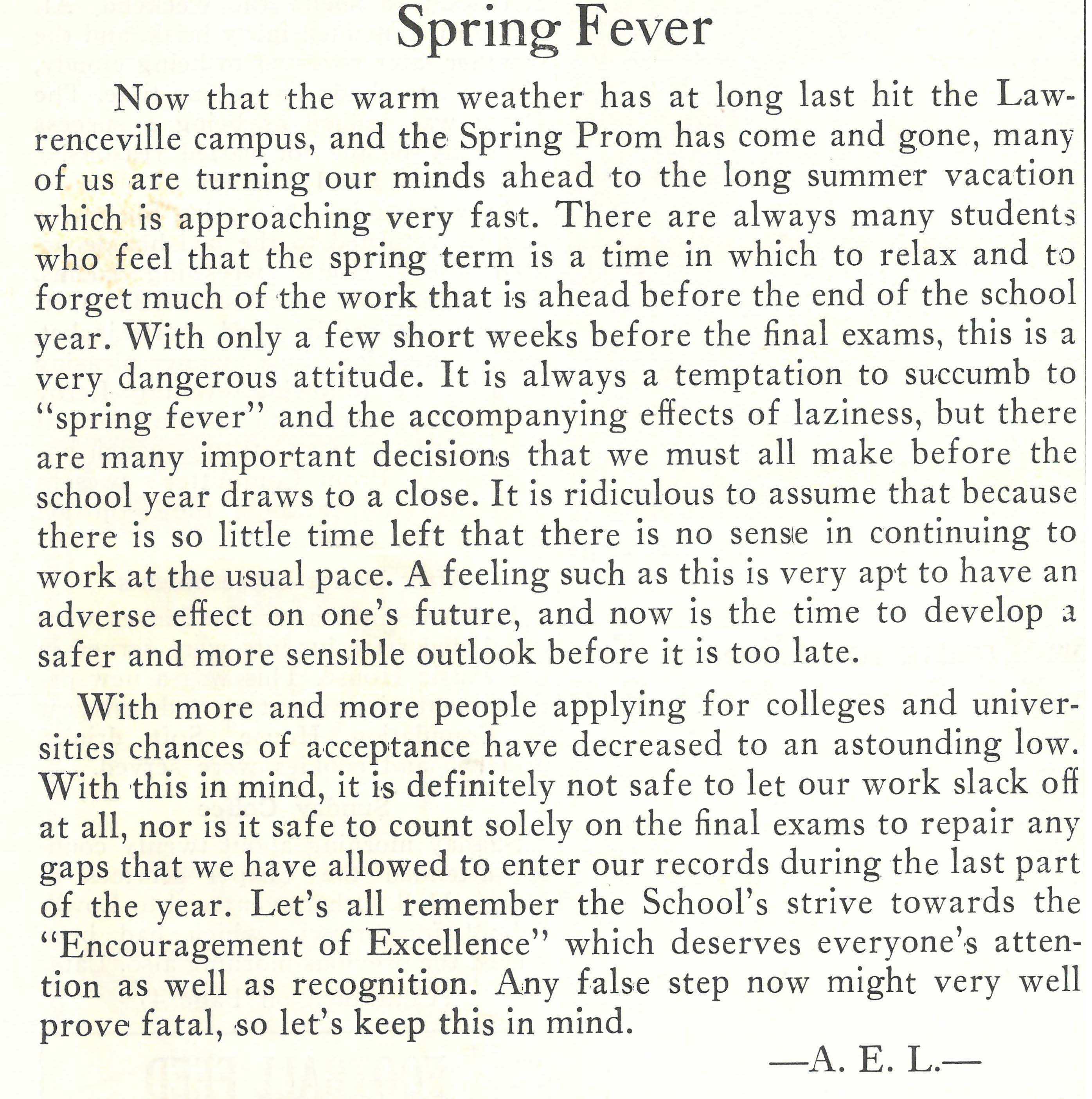 Spring Fever

Now that the warm weather has at long last hit the Lawrenceville campus, and the Spring Prom has come and gone, many of us are turning our minds ahead to the long summer vacation which is approaching very fast. There are always many students who feel that the spring term is a time in which to relax and to forget much of the work that is ahead before the end of the school year. With only a few short weeks before the final exams, this is a very dangerous attitude. It is always a temptation to succumb to "spring fever" and the accompanying effects of laziness, but there are many important decisions that we must all make before the school year draws to a close. It is ridiculous to assume that because there is so little time left that there is no sense in continuing to work at the usual pace. A feeling such as this is very apt to have an adverse effect on one's future, and now is the time to develop a safer and more sensible outlook before it is too late.

With more and more people applying for colleges and universities chances of acceptance have decreased to an astounding low. With this in mind, it is definitely not safe to let our work slack off at all, nor is it safe to count solely on the final exams to repair any gaps that we have allowed to enter our records during the last part of the year. Let's all remember the School's strive towards the "Encouragement of Excellence" which deserves everyone's attention as well as recognition. Any false step now might very well prove fatal, so let's keep this in mind.

—A. E. L.—